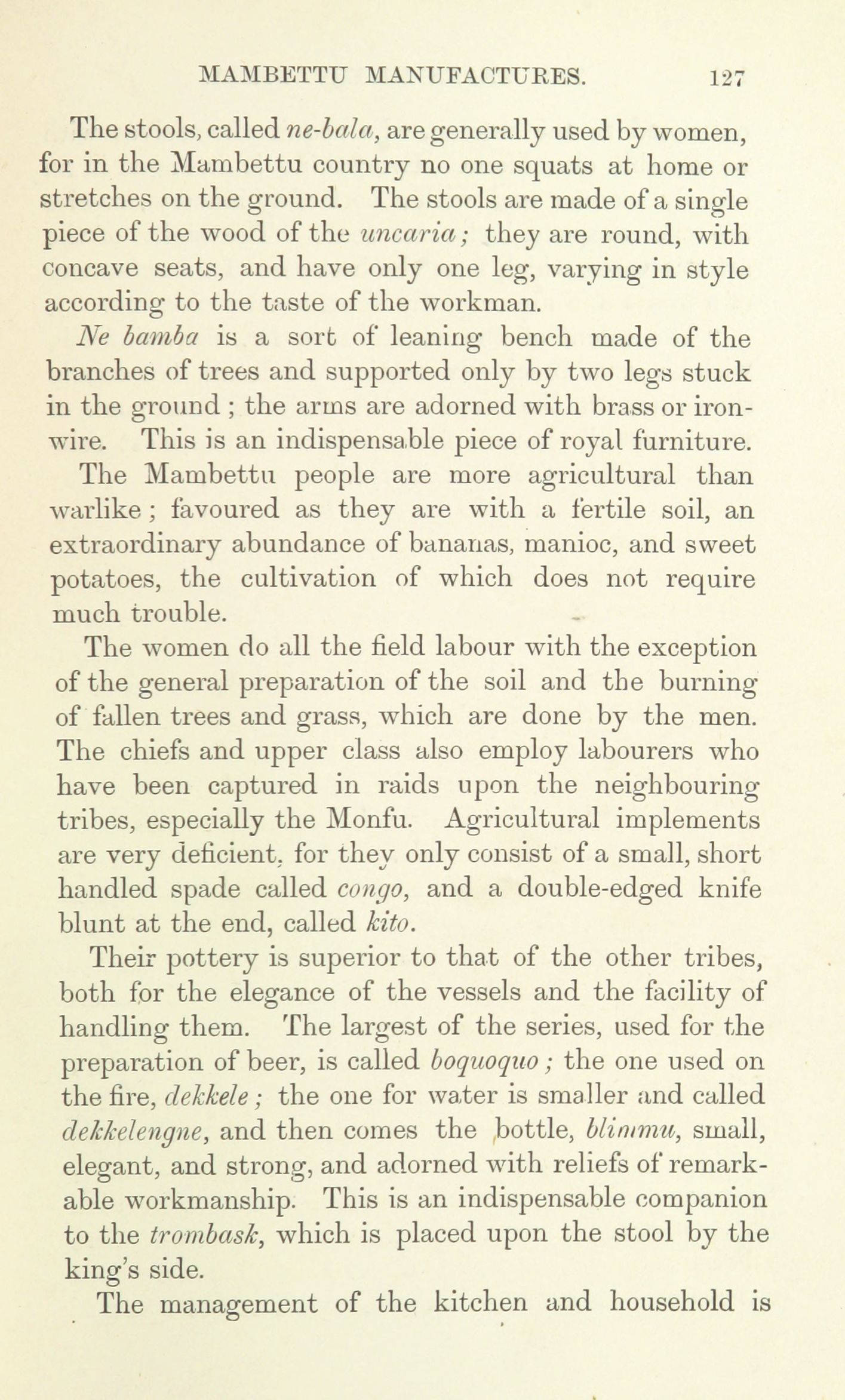 MAMBETTU MANUFACTURES. 127

The stools, called ne-bala, are generally used by women, for in the Mambettu country no one squats at home or stretches on the ground. The stools are made of a single piece of the wood of the uncaria; they are round, with concave seats, and have only one leg, varying in style according to the taste of the workman.

Ne bamba is a sort of leaning bench made of the branches of trees and supported only by two legs stuck in the ground; the arms are adorned with brass or iron-wire. This is an indispensable piece of royal furniture.

The Mambettu people are more agricultural than warlike; favoured as they are with a fertile soil, an extraordinary abundance of bananas, manioc, and sweet potatoes, the cultivation of which does not require much trouble.

The women do all the field labour with the exception of the general preparation of the soil and the burning of fallen trees and grass, which are done by the men. The chiefs and upper class also employ labourers who have been captured in raids upon the neighbouring tribes, especially the Monfu. Agricultural implements are very deficient, for they only consist of a small, short handled spade called congo, and a double-edged knife blunt at the end, called kito.

Their pottery is superior to that of the other tribes, both for the elegance of the vessels and the facility of handling them. The largest of the series, used for the preparation of beer, is called boquoquo; the one used on the fire, dekkele; the one for water is smaller and called dekkelengne, and then comes the bottle, blimmu, small, elegant, and strong, and adorned with reliefs of remarkable workmanship. This is an indispensable companion to the trombask, which is placed upon the stool by the king's side.

The management of the kitchen and household is